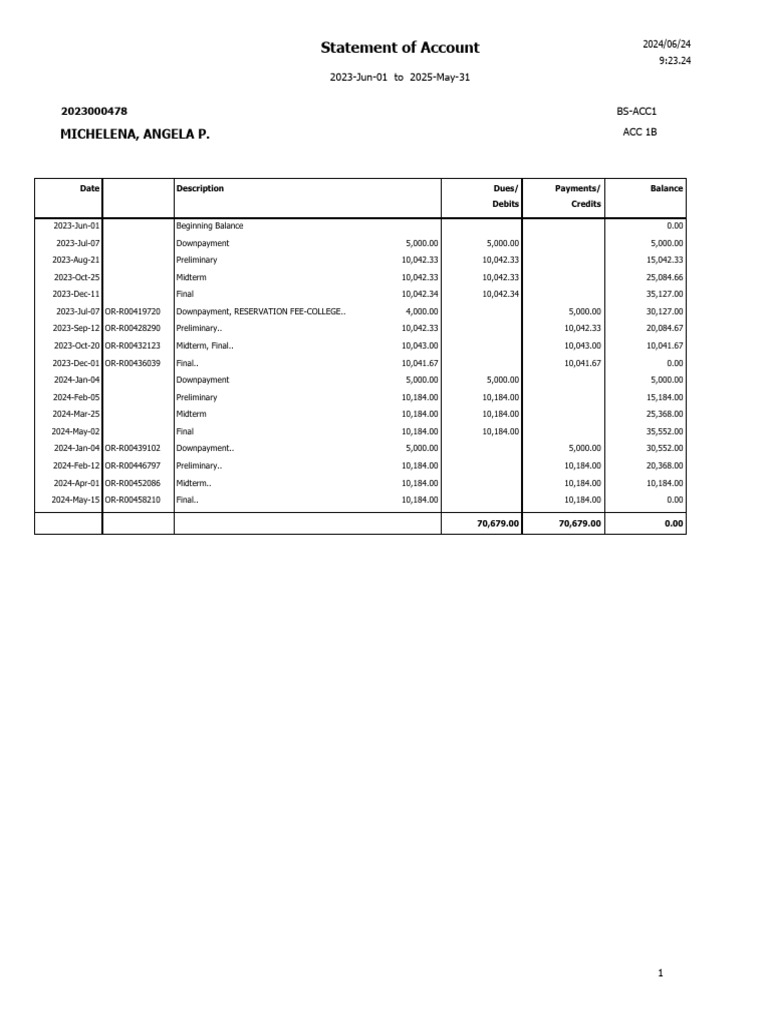 Statement of Account

2024/06/24
9:23.24

2023-Jun-01 to 2025-May-31

2023000478

BS-ACC1

MICHELENA, ANGELA P.

ACC 1B

| Date | | Description | | Dues/ Debits | Payments/ Credits | Balance |
|---|---|---|---|---|---|---|
| 2023-Jun-01 | | Beginning Balance | | | | 0.00 |
| 2023-Jul-07 | | Downpayment | 5,000.00 | 5,000.00 | | 5,000.00 |
| 2023-Aug-21 | | Preliminary | 10,042.33 | 10,042.33 | | 15,042.33 |
| 2023-Oct-25 | | Midterm | 10,042.33 | 10,042.33 | | 25,084.66 |
| 2023-Dec-11 | | Final | 10,042.34 | 10,042.34 | | 35,127.00 |
| 2023-Jul-07 | OR-R00419720 | Downpayment, RESERVATION FEE-COLLEGE.. | 4,000.00 | | 5,000.00 | 30,127.00 |
| 2023-Sep-12 | OR-R00428290 | Preliminary.. | 10,042.33 | | 10,042.33 | 20,084.67 |
| 2023-Oct-20 | OR-R00432123 | Midterm, Final.. | 10,043.00 | | 10,043.00 | 10,041.67 |
| 2023-Dec-01 | OR-R00436039 | Final.. | 10,041.67 | | 10,041.67 | 0.00 |
| 2024-Jan-04 | | Downpayment | 5,000.00 | 5,000.00 | | 5,000.00 |
| 2024-Feb-05 | | Preliminary | 10,184.00 | 10,184.00 | | 15,184.00 |
| 2024-Mar-25 | | Midterm | 10,184.00 | 10,184.00 | | 25,368.00 |
| 2024-May-02 | | Final | 10,184.00 | 10,184.00 | | 35,552.00 |
| 2024-Jan-04 | OR-R00439102 | Downpayment.. | 5,000.00 | | 5,000.00 | 30,552.00 |
| 2024-Feb-12 | OR-R00446797 | Preliminary.. | 10,184.00 | | 10,184.00 | 20,368.00 |
| 2024-Apr-01 | OR-R00452086 | Midterm.. | 10,184.00 | | 10,184.00 | 10,184.00 |
| 2024-May-15 | OR-R00458210 | Final.. | 10,184.00 | | 10,184.00 | 0.00 |
| | | | | 70,679.00 | 70,679.00 | 0.00 |

1